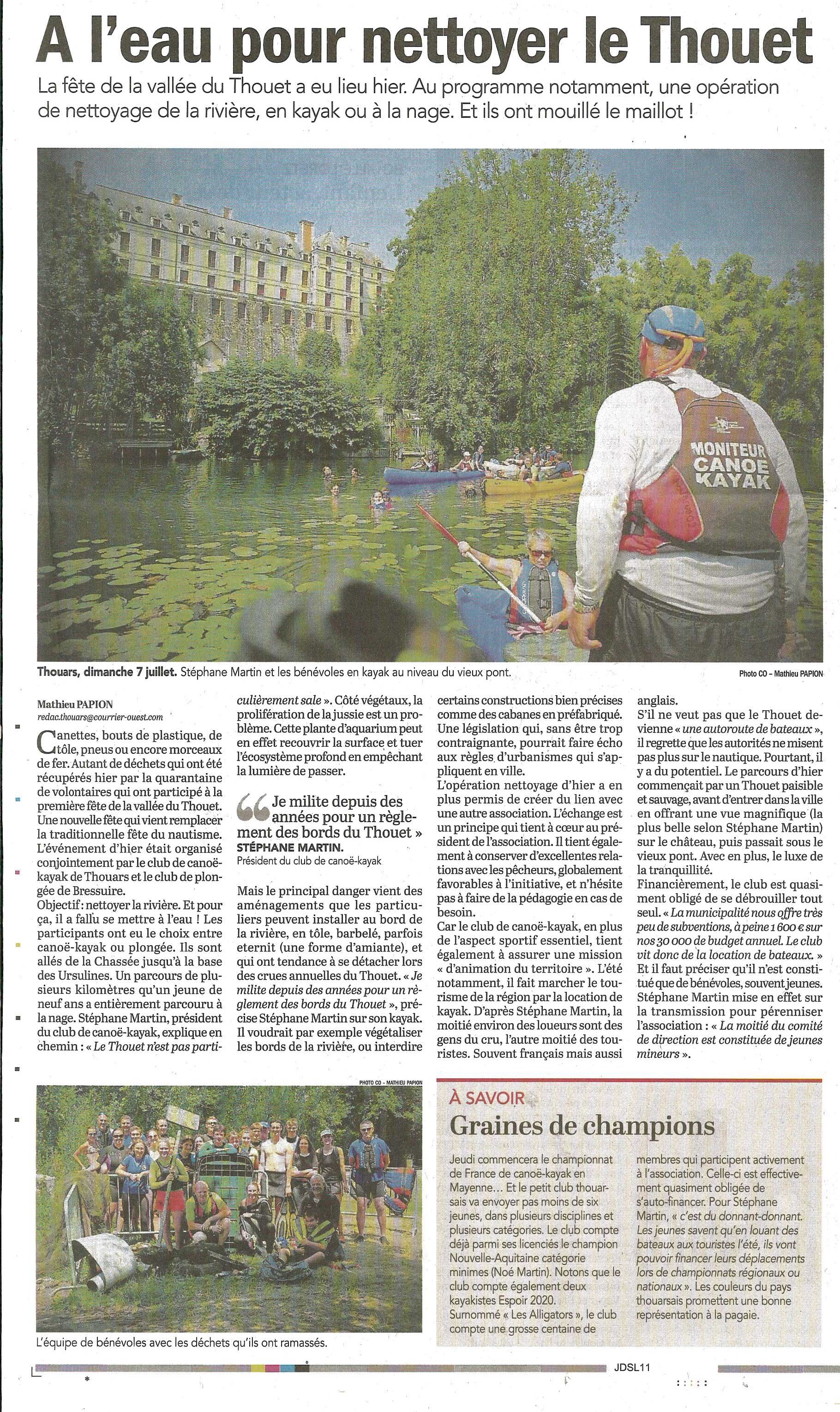 A l'eau pour nettoyer le Thouet

La fête de la vallée du Thouet a eu lieu hier. Au programme notamment, une opération de nettoyage de la rivière, en kayak ou à la nage. Et ils ont mouillé le maillot !

MONITEUR CANOE KAYAK

Thouars, dimanche 7 juillet. Stéphane Martin et les bénévoles en kayak au niveau du vieux pont.

Photo CO – Mathieu PAPION

Mathieu PAPION
redac.thouars@courrier-ouest.com

Canettes, bouts de plastique, de tôle, pneus ou encore morceaux de fer. Autant de déchets qui ont été récupérés hier par la quarantaine de volontaires qui ont participé à la première fête de la vallée du Thouet. Une nouvelle fête qui vient remplacer la traditionnelle fête du nautisme. L'événement d'hier était organisé conjointement par le club de canoë-kayak de Thouars et le club de plongée de Bressuire.
Objectif : nettoyer la rivière. Et pour ça, il a fallu se mettre à l'eau ! Les participants ont eu le choix entre canoë-kayak ou plongée. Ils sont allés de la Chassée jusqu'à la base des Ursulines. Un parcours de plusieurs kilomètres qu'un jeune de neuf ans a entièrement parcouru à la nage. Stéphane Martin, président du club de canoë-kayak, explique en chemin : « Le Thouet n'est pas particulièrement sale ». Côté végétaux, la prolifération de la jussie est un problème. Cette plante d'aquarium peut en effet recouvrir la surface et tuer l'écosystème profond en empêchant la lumière de passer.

« Je milite depuis des années pour un règlement des bords du Thouet »
STÉPHANE MARTIN.
Président du club de canoë-kayak

Mais le principal danger vient des aménagements que les particuliers peuvent installer au bord de la rivière, en tôle, barbelé, parfois eternit (une forme d'amiante), et qui ont tendance à se détacher lors des crues annuelles du Thouet. « Je milite depuis des années pour un règlement des bords du Thouet », précise Stéphane Martin sur son kayak. Il voudrait par exemple végétaliser les bords de la rivière, ou interdire certains constructions bien précises comme des cabanes en préfabriqué. Une législation qui, sans être trop contraignante, pourrait faire écho aux règles d'urbanismes qui s'appliquent en ville.
L'opération nettoyage d'hier a en plus permis de créer du lien avec une autre association. L'échange est un principe qui tient à cœur au président de l'association. Il tient également à conserver d'excellentes relations avec les pêcheurs, globalement favorables à l'initiative, et n'hésite pas à faire de la pédagogie en cas de besoin.
Car le club de canoë-kayak, en plus de l'aspect sportif essentiel, tient également à assurer une mission « d'animation du territoire ». L'été notamment, il fait marcher le tourisme de la région par la location de kayak. D'après Stéphane Martin, la moitié environ des loueurs sont des gens du cru, l'autre moitié des touristes. Souvent français mais aussi anglais.
S'il ne veut pas que le Thouet devienne « une autoroute de bateaux », il regrette que les autorités ne misent pas plus sur le nautique. Pourtant, il y a du potentiel. Le parcours d'hier commençait par un Thouet paisible et sauvage, avant d'entrer dans la ville en offrant une vue magnifique (la plus belle selon Stéphane Martin) sur le château, puis passait sous le vieux pont. Avec en plus, le luxe de la tranquillité.
Financièrement, le club est quasiment obligé de se débrouiller tout seul. « La municipalité nous offre très peu de subventions, à peine 1 600 € sur nos 30 000 de budget annuel. Le club vit donc de la location de bateaux. » Et il faut préciser qu'il n'est constitué que de bénévoles, souvent jeunes. Stéphane Martin mise en effet sur la transmission pour pérenniser l'association : « La moitié du comité de direction est constituée de jeunes mineurs ».

PHOTO CO – MATHIEU PAPION

L'équipe de bénévoles avec les déchets qu'ils ont ramassés.

À SAVOIR
Graines de champions

Jeudi commencera le championnat de France de canoë-kayak en Mayenne… Et le petit club thouarsais va envoyer pas moins de six jeunes, dans plusieurs disciplines et plusieurs catégories. Le club compte déjà parmi ses licenciés le champion Nouvelle-Aquitaine catégorie minimes (Noé Martin). Notons que le club compte également deux kayakistes Espoir 2020.
Surnommé « Les Alligators », le club compte une grosse centaine de membres qui participent activement à l'association. Celle-ci est effectivement quasiment obligée de s'auto-financer. Pour Stéphane Martin, « c'est du donnant-donnant. Les jeunes savent qu'en louant des bateaux aux touristes l'été, ils vont pouvoir financer leurs déplacements lors de championnats régionaux ou nationaux ». Les couleurs du pays thouarsais promettent une bonne représentation à la pagaie.

JDSL11